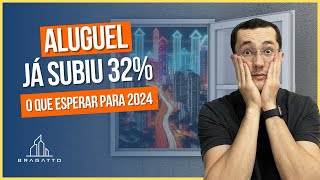 ALUGUEL
JÁ SUBIU 32%
O QUE ESPERAR PARA 2024

BRAGATTO